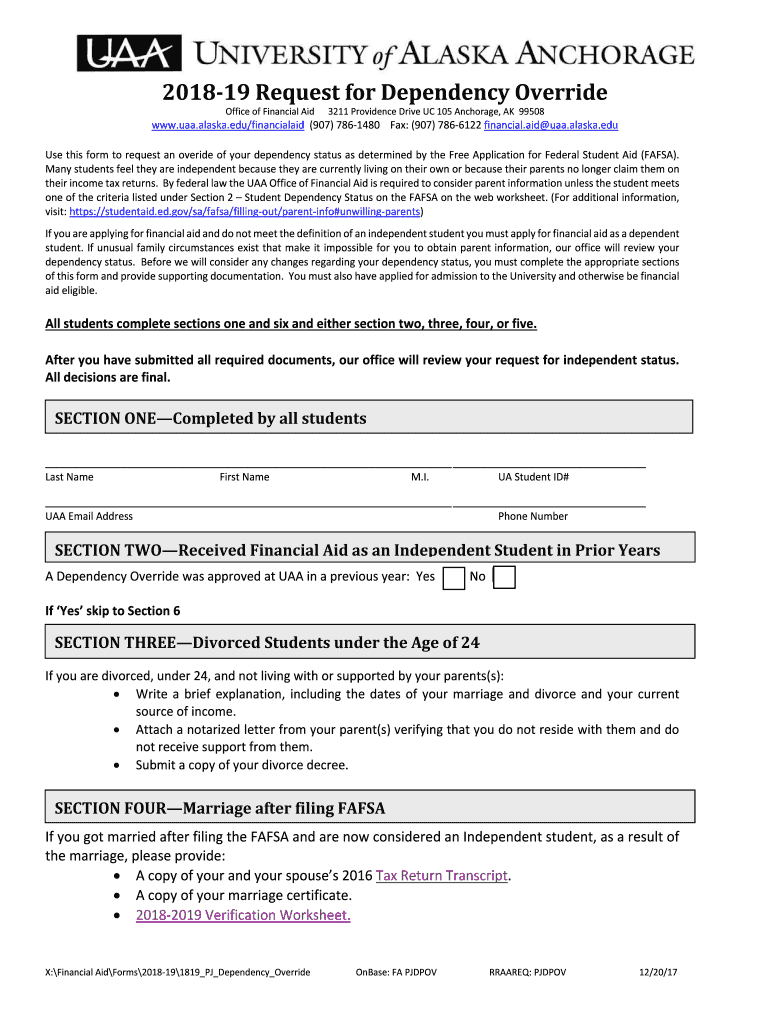 UAA UNIVERSITY of ALASKA ANCHORAGE

2018-19 Request for Dependency Override

Office of Financial Aid 3211 Providence Drive UC 105 Anchorage, AK 99508
www.uaa.alaska.edu/financialaid (907) 786-1480 Fax: (907) 786-6122 financial.aid@uaa.alaska.edu

Use this form to request an overide of your dependency status as determined by the Free Application for Federal Student Aid (FAFSA). Many students feel they are independent because they are currently living on their own or because their parents no longer claim them on their income tax returns. By federal law the UAA Office of Financial Aid is required to consider parent information unless the student meets one of the criteria listed under Section 2 – Student Dependency Status on the FAFSA on the web worksheet. (For additional information, visit: https://studentaid.ed.gov/sa/fafsa/filling-out/parent-info#unwilling-parents)

If you are applying for financial aid and do not meet the definition of an independent student you must apply for financial aid as a dependent student. If unusual family circumstances exist that make it impossible for you to obtain parent information, our office will review your dependency status. Before we will consider any changes regarding your dependency status, you must complete the appropriate sections of this form and provide supporting documentation. You must also have applied for admission to the University and otherwise be financial aid eligible.

All students complete sections one and six and either section two, three, four, or five.

After you have submitted all required documents, our office will review your request for independent status. All decisions are final.

SECTION ONE—Completed by all students

Last Name First Name M.I. UA Student ID#

UAA Email Address Phone Number

SECTION TWO—Received Financial Aid as an Independent Student in Prior Years

A Dependency Override was approved at UAA in a previous year: Yes No

If 'Yes' skip to Section 6

SECTION THREE—Divorced Students under the Age of 24

If you are divorced, under 24, and not living with or supported by your parents(s):
• Write a brief explanation, including the dates of your marriage and divorce and your current source of income.
• Attach a notarized letter from your parent(s) verifying that you do not reside with them and do not receive support from them.
• Submit a copy of your divorce decree.

SECTION FOUR—Marriage after filing FAFSA

If you got married after filing the FAFSA and are now considered an Independent student, as a result of the marriage, please provide:
• A copy of your and your spouse's 2016 Tax Return Transcript.
• A copy of your marriage certificate.
• 2018-2019 Verification Worksheet.

X:\Financial Aid\Forms\2018-19\1819_PJ_Dependency_Override OnBase: FA PJDPOV RRAAREQ: PJDPOV 12/20/17